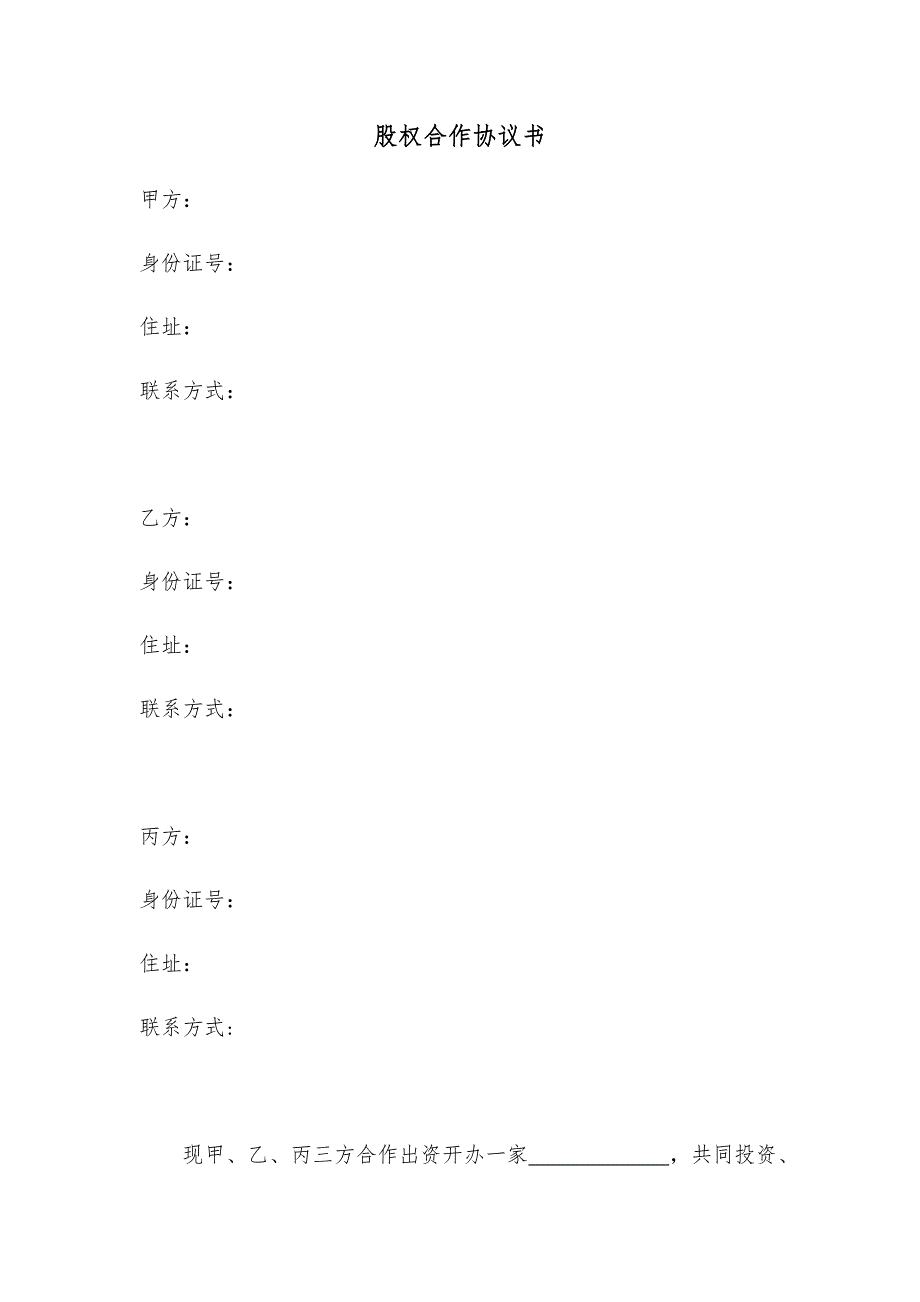 股权合作协议书

甲方：

身份证号：

住址：

联系方式：

乙方：

身份证号：

住址：

联系方式：

丙方：

身份证号：

住址：

联系方式：

现甲、乙、丙三方合作出资开办一家____________，共同投资、